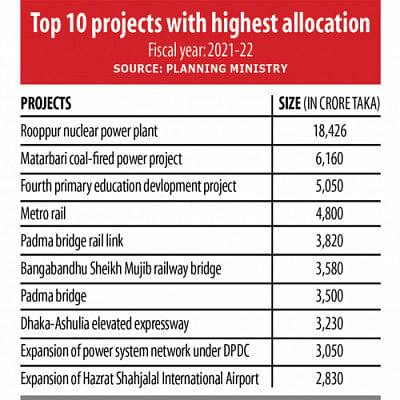 Top 10 projects with highest allocation
Fiscal year: 2021-22
SOURCE: PLANNING MINISTRY

| PROJECTS | SIZE (IN CRORE TAKA) |
|---|---|
| Rooppur nuclear power plant | 18,426 |
| Matarbari coal-fired power project | 6,160 |
| Fourth primary education devlopment project | 5,050 |
| Metro rail | 4,800 |
| Padma bridge rail link | 3,820 |
| Bangabandhu Sheikh Mujib railway bridge | 3,580 |
| Padma bridge | 3,500 |
| Dhaka-Ashulia elevated expressway | 3,230 |
| Expansion of power system network under DPDC | 3,050 |
| Expansion of Hazrat Shahjalal International Airport | 2,830 |